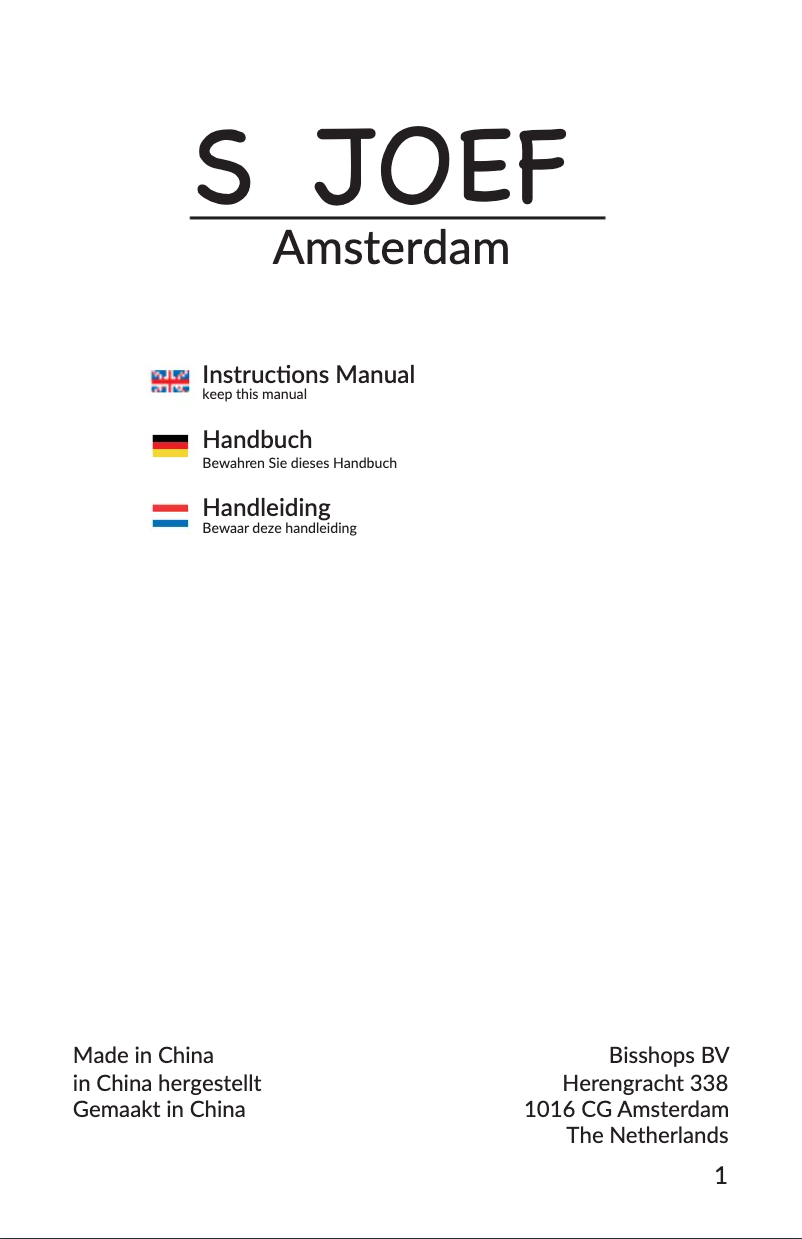 S JOEF
Amsterdam

Instructions Manual
keep this manual

Handbuch
Bewahren Sie dieses Handbuch

Handleiding
Bewaar deze handleiding

Made in China
in China hergestellt
Gemaakt in China

Bisshops BV
Herengracht 338
1016 CG Amsterdam
The Netherlands

1